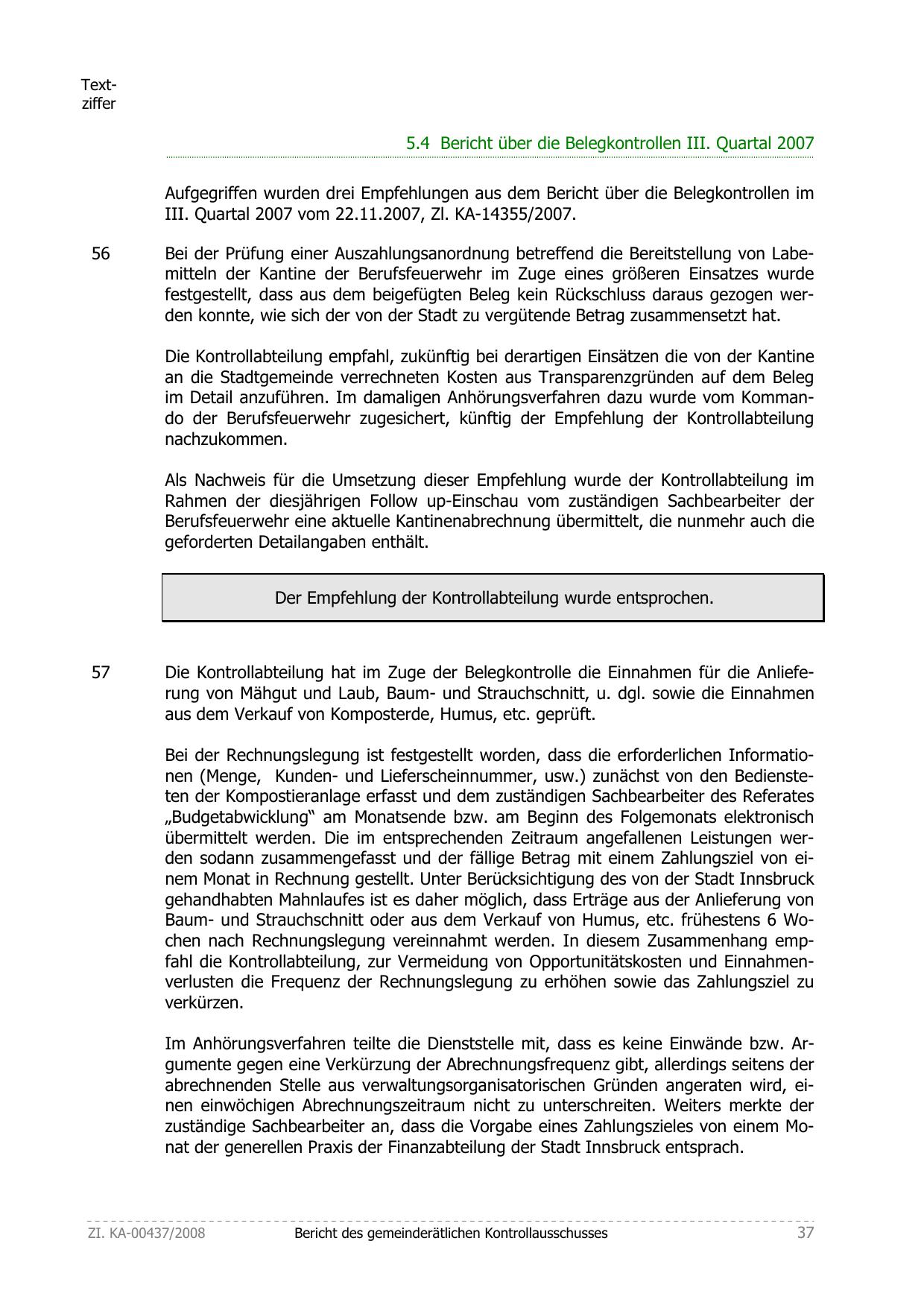 Textziffer

5.4 Bericht über die Belegkontrollen III. Quartal 2007

Aufgegriffen wurden drei Empfehlungen aus dem Bericht über die Belegkontrollen im III. Quartal 2007 vom 22.11.2007, Zl. KA-14355/2007.

56 Bei der Prüfung einer Auszahlungsanordnung betreffend die Bereitstellung von Labemitteln der Kantine der Berufsfeuerwehr im Zuge eines größeren Einsatzes wurde festgestellt, dass aus dem beigefügten Beleg kein Rückschluss daraus gezogen werden konnte, wie sich der von der Stadt zu vergütende Betrag zusammensetzt hat.

Die Kontrollabteilung empfahl, zukünftig bei derartigen Einsätzen die von der Kantine an die Stadtgemeinde verrechneten Kosten aus Transparenzgründen auf dem Beleg im Detail anzuführen. Im damaligen Anhörungsverfahren dazu wurde vom Kommando der Berufsfeuerwehr zugesichert, künftig der Empfehlung der Kontrollabteilung nachzukommen.

Als Nachweis für die Umsetzung dieser Empfehlung wurde der Kontrollabteilung im Rahmen der diesjährigen Follow up-Einschau vom zuständigen Sachbearbeiter der Berufsfeuerwehr eine aktuelle Kantinenabrechnung übermittelt, die nunmehr auch die geforderten Detailangaben enthält.

Der Empfehlung der Kontrollabteilung wurde entsprochen.

57 Die Kontrollabteilung hat im Zuge der Belegkontrolle die Einnahmen für die Anlieferung von Mähgut und Laub, Baum- und Strauchschnitt, u. dgl. sowie die Einnahmen aus dem Verkauf von Komposterde, Humus, etc. geprüft.

Bei der Rechnungslegung ist festgestellt worden, dass die erforderlichen Informationen (Menge, Kunden- und Lieferscheinnummer, usw.) zunächst von den Bediensteten der Kompostieranlage erfasst und dem zuständigen Sachbearbeiter des Referates „Budgetabwicklung“ am Monatsende bzw. am Beginn des Folgemonats elektronisch übermittelt werden. Die im entsprechenden Zeitraum angefallenen Leistungen werden sodann zusammengefasst und der fällige Betrag mit einem Zahlungsziel von einem Monat in Rechnung gestellt. Unter Berücksichtigung des von der Stadt Innsbruck gehandhabten Mahnlaufes ist es daher möglich, dass Erträge aus der Anlieferung von Baum- und Strauchschnitt oder aus dem Verkauf von Humus, etc. frühestens 6 Wochen nach Rechnungslegung vereinnahmt werden. In diesem Zusammenhang empfahl die Kontrollabteilung, zur Vermeidung von Opportunitätskosten und Einnahmenverlusten die Frequenz der Rechnungslegung zu erhöhen sowie das Zahlungsziel zu verkürzen.

Im Anhörungsverfahren teilte die Dienststelle mit, dass es keine Einwände bzw. Argumente gegen eine Verkürzung der Abrechnungsfrequenz gibt, allerdings seitens der abrechnenden Stelle aus verwaltungsorganisatorischen Gründen angeraten wird, einen einwöchigen Abrechnungszeitraum nicht zu unterschreiten. Weiters merkte der zuständige Sachbearbeiter an, dass die Vorgabe eines Zahlungszieles von einem Monat der generellen Praxis der Finanzabteilung der Stadt Innsbruck entsprach.

Zl. KA-00437/2008 Bericht des gemeinderätlichen Kontrollausschusses 37